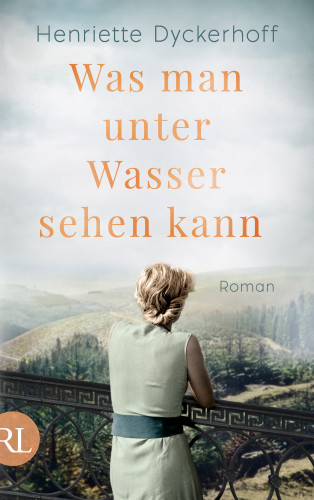 Henriette Dyckerhoff

Was man unter Wasser sehen kann

Roman

RL